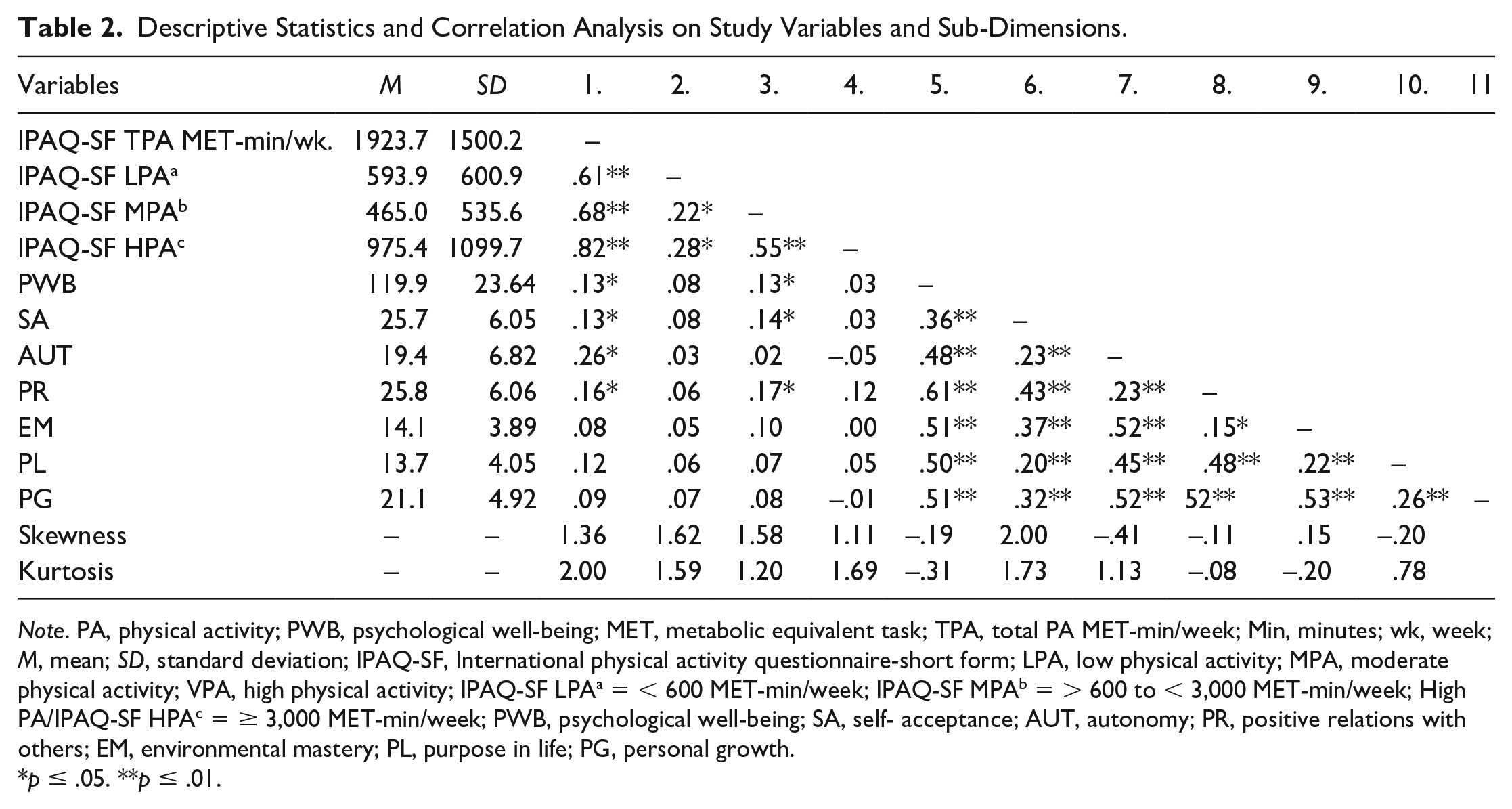 Table 2. Descriptive Statistics and Correlation Analysis on Study Variables and Sub-Dimensions.

| Variables | M | SD | 1. | 2. | 3. | 4. | 5. | 6. | 7. | 8. | 9. | 10. | 11 |
|---|---|---|---|---|---|---|---|---|---|---|---|---|---|
| IPAQ-SF TPA MET-min/wk. | 1923.7 | 1500.2 | – | | | | | | | | | | |
| IPAQ-SF LPA$^{a}$ | 593.9 | 600.9 | .61** | – | | | | | | | | | |
| IPAQ-SF MPA$^{b}$ | 465.0 | 535.6 | .68** | .22* | – | | | | | | | | |
| IPAQ-SF HPA$^{c}$ | 975.4 | 1099.7 | .82** | .28* | .55** | – | | | | | | | |
| PWB | 119.9 | 23.64 | .13* | .08 | .13* | .03 | – | | | | | | |
| SA | 25.7 | 6.05 | .13* | .08 | .14* | .03 | .36** | – | | | | | |
| AUT | 19.4 | 6.82 | .26* | .03 | .02 | –.05 | .48** | .23** | – | | | | |
| PR | 25.8 | 6.06 | .16* | .06 | .17* | .12 | .61** | .43** | .23** | – | | | |
| EM | 14.1 | 3.89 | .08 | .05 | .10 | .00 | .51** | .37** | .52** | .15* | – | | |
| PL | 13.7 | 4.05 | .12 | .06 | .07 | .05 | .50** | .20** | .45** | .48** | .22** | – | |
| PG | 21.1 | 4.92 | .09 | .07 | .08 | –.01 | .51** | .32** | .52** | 52** | .53** | .26** | – |
| Skewness | – | – | 1.36 | 1.62 | 1.58 | 1.11 | –.19 | 2.00 | –.41 | –.11 | .15 | –.20 | |
| Kurtosis | – | – | 2.00 | 1.59 | 1.20 | 1.69 | –.31 | 1.73 | 1.13 | –.08 | –.20 | .78 | |

Note. PA, physical activity; PWB, psychological well-being; MET, metabolic equivalent task; TPA, total PA MET-min/week; Min, minutes; wk, week; M, mean; SD, standard deviation; IPAQ-SF, International physical activity questionnaire-short form; LPA, low physical activity; MPA, moderate physical activity; VPA, high physical activity; IPAQ-SF LPA$^{a}$ = < 600 MET-min/week; IPAQ-SF MPA$^{b}$ = > 600 to < 3,000 MET-min/week; High PA/IPAQ-SF HPA$^{c}$ = ≥ 3,000 MET-min/week; PWB, psychological well-being; SA, self- acceptance; AUT, autonomy; PR, positive relations with others; EM, environmental mastery; PL, purpose in life; PG, personal growth.
*p ≤ .05. **p ≤ .01.